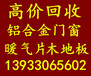 高价回收
铝合金门窗
暖气片木地板
13933065602